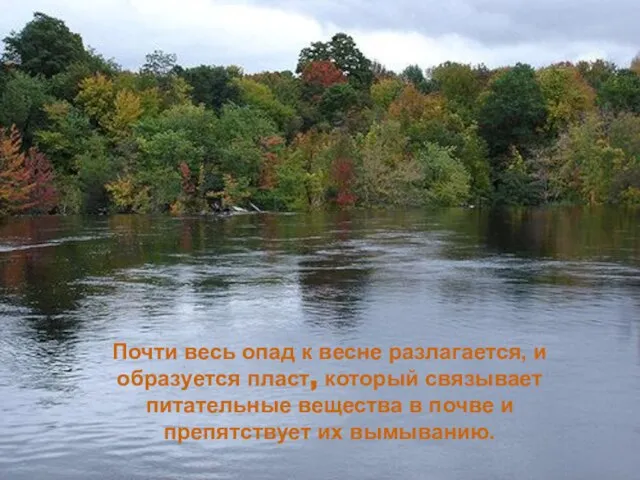 Почти весь опад к весне разлагается, и образуется пласт, который связывает питательные вещества в почве и препятствует их вымыванию.